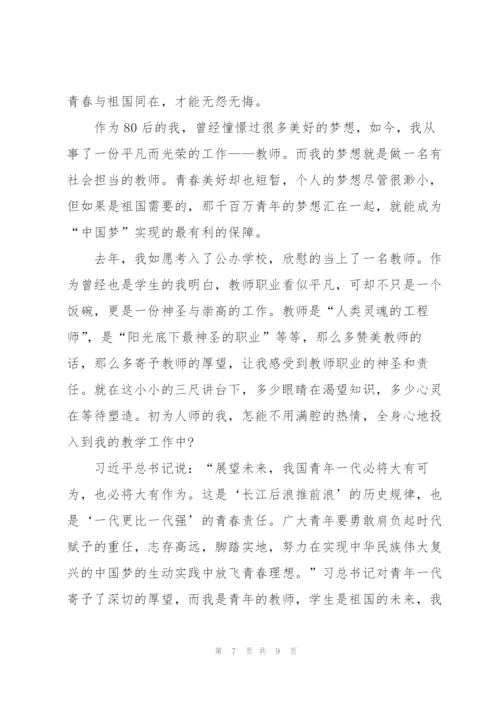 青春与祖国同在，才能无怨无悔。

作为80后的我，曾经憧憬过很多美好的梦想，如今，我从事了一份平凡而光荣的工作——教师。而我的梦想就是做一名有社会担当的教师。青春美好却也短暂，个人的梦想尽管很渺小，但如果是祖国需要的，那千百万青年的梦想汇在一起，就能成为“中国梦”实现的最有利的保障。

去年，我如愿考入了公办学校，欣慰的当上了一名教师。作为曾经也是学生的我明白，教师职业看似平凡，可却不只是一个饭碗，更是一份神圣与崇高的工作。教师是“人类灵魂的工程师”，是“阳光底下最神圣的职业”等等，那么多赞美教师的话，那么多寄予教师的厚望，让我感受到教师职业的神圣和责任。就在这小小的三尺讲台下，多少眼睛在渴望知识，多少心灵在等待塑造。初为人师的我，怎能不用满腔的热情，全身心地投入到我的教学工作中？

习近平总书记说：“展望未来，我国青年一代必将大有可为，也必将大有作为。这是‘长江后浪推前浪’的历史规律，也是‘一代更比一代强’的青春责任。广大青年要勇敢肩负起时代赋予的重任，志存高远，脚踏实地，努力在实现中华民族伟大复兴的中国梦的生动实践中放飞青春理想。”习总书记对青年一代寄予了深切的厚望，而我是青年的教师，学生是祖国的未来，我

第 7 页 共 9 页